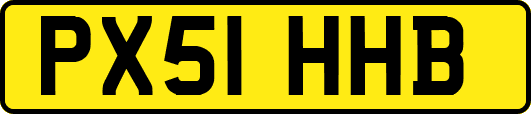 PX51 HHB